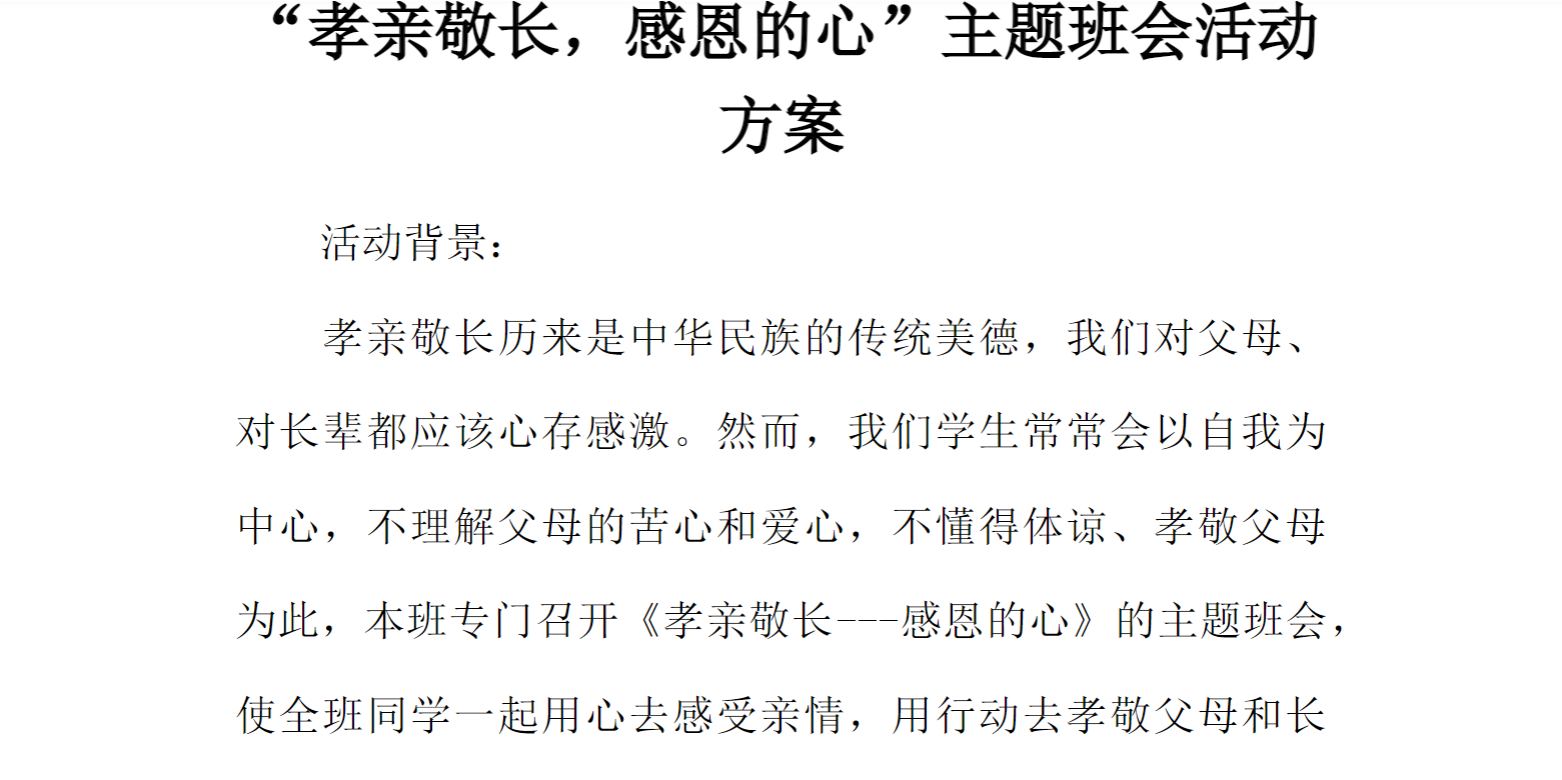 “孝亲敬长，感恩的心”主题班会活动方案

活动背景：

孝亲敬长历来是中华民族的传统美德，我们对父母、对长辈都应该心存感激。然而，我们学生常常会以自我为中心，不理解父母的苦心和爱心，不懂得体谅、孝敬父母为此，本班专门召开《孝亲敬长---感恩的心》的主题班会，使全班同学一起用心去感受亲情，用行动去孝敬父母和长